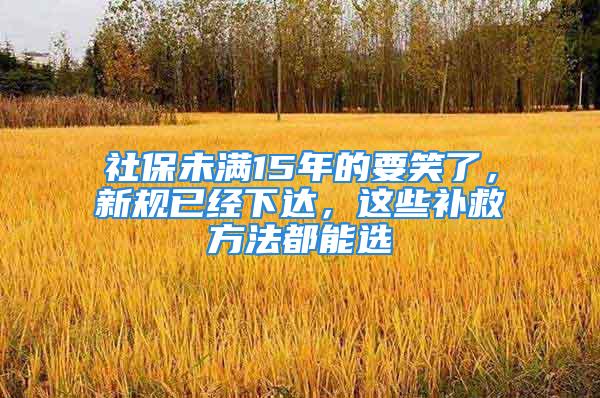 社保未满15年的要笑了，新规已经下达，这些补救方法都能选